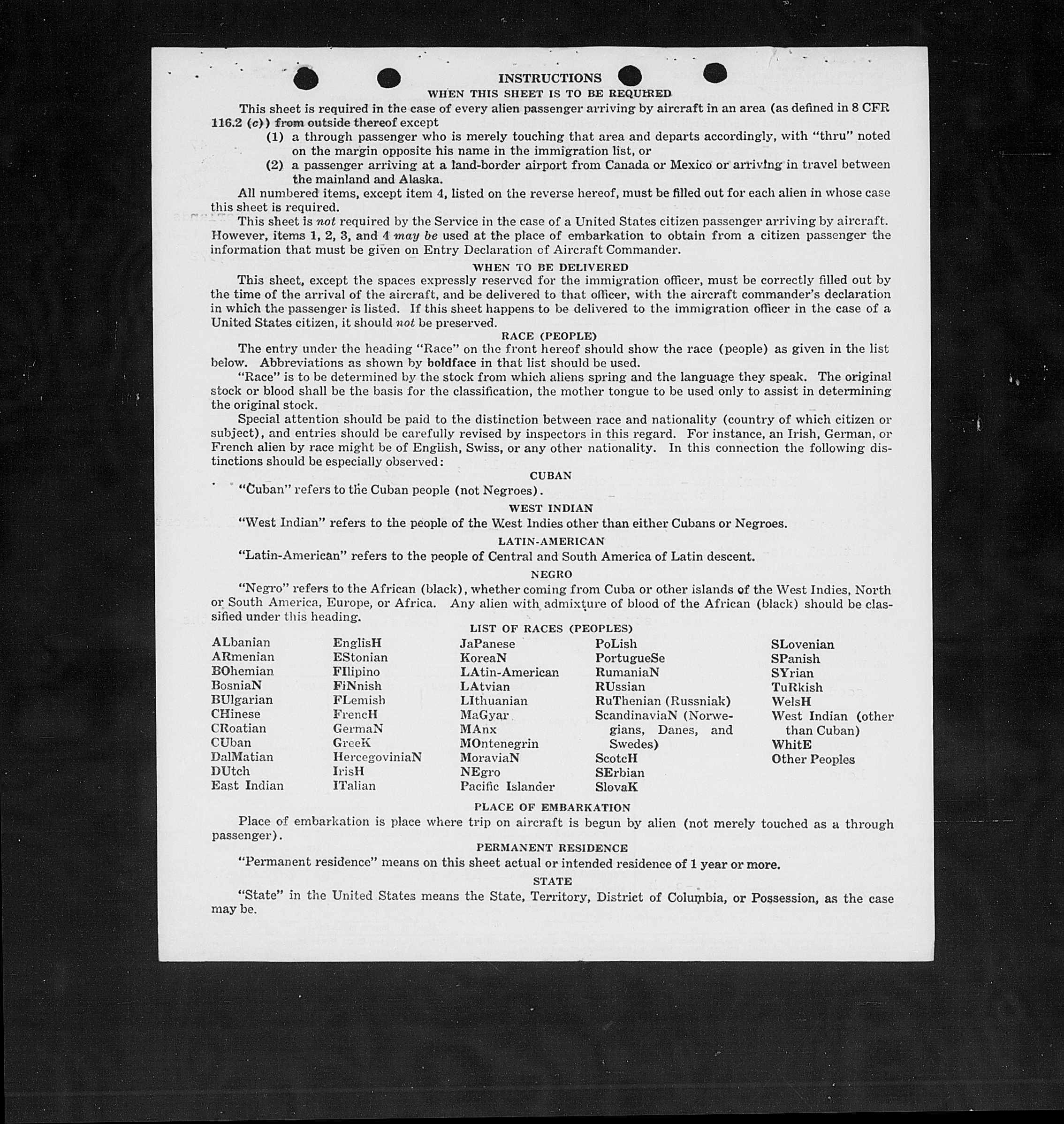 INSTRUCTIONS

WHEN THIS SHEET IS TO BE REQUIRED

This sheet is required in the case of every alien passenger arriving by aircraft in an area (as defined in 8 CFR 116.2 (c)) from outside thereof except

(1) a through passenger who is merely touching that area and departs accordingly, with "thru" noted on the margin opposite his name in the immigration list, or

(2) a passenger arriving at a land-border airport from Canada or Mexico or arriving in travel between the mainland and Alaska.

All numbered items, except item 4, listed on the reverse hereof, must be filled out for each alien in whose case this sheet is required.

This sheet is not required by the Service in the case of a United States citizen passenger arriving by aircraft. However, items 1, 2, 3, and 4 may be used at the place of embarkation to obtain from a citizen passenger the information that must be given on Entry Declaration of Aircraft Commander.

WHEN TO BE DELIVERED

This sheet, except the spaces expressly reserved for the immigration officer, must be correctly filled out by the time of the arrival of the aircraft, and be delivered to that officer, with the aircraft commander's declaration in which the passenger is listed. If this sheet happens to be delivered to the immigration officer in the case of a United States citizen, it should not be preserved.

RACE (PEOPLE)

The entry under the heading "Race" on the front hereof should show the race (people) as given in the list below. Abbreviations as shown by boldface in that list should be used.

"Race" is to be determined by the stock from which aliens spring and the language they speak. The original stock or blood shall be the basis for the classification, the mother tongue to be used only to assist in determining the original stock.

Special attention should be paid to the distinction between race and nationality (country of which citizen or subject), and entries should be carefully revised by inspectors in this regard. For instance, an Irish, German, or French alien by race might be of English, Swiss, or any other nationality. In this connection the following distinctions should be especially observed:

CUBAN

"Cuban" refers to the Cuban people (not Negroes).

WEST INDIAN

"West Indian" refers to the people of the West Indies other than either Cubans or Negroes.

LATIN-AMERICAN

"Latin-American" refers to the people of Central and South America of Latin descent.

NEGRO

"Negro" refers to the African (black), whether coming from Cuba or other islands of the West Indies, North or South America, Europe, or Africa. Any alien with admixture of blood of the African (black) should be classified under this heading.

LIST OF RACES (PEOPLES)

ALbanian
ARmenian
BOhemian
BosniaN
BUlgarian
CHinese
CRoatian
CUban
DalMatian
DUtch
East Indian

EnglisH
EStonian
FIlipino
FiNnish
FLemish
FrencH
GermaN
GreeK
HercegoviniaN
IrisH
ITalian

JaPanese
KoreaN
LAtin-American
LAtvian
LIthuanian
MaGyar
MAnx
MOntenegrin
MoraviaN
NEgro
Pacific Islander

PoLish
PortugueSe
RumaniaN
RUssian
RuThenian (Russniak)
ScandinaviaN (Norwegians, Danes, and Swedes)
ScotcH
SErbian
SlovaK

SLovenian
SPanish
SYrian
TuRkish
WelsH
West Indian (other than Cuban)
WhitE
Other Peoples

PLACE OF EMBARKATION

Place of embarkation is place where trip on aircraft is begun by alien (not merely touched as a through passenger).

PERMANENT RESIDENCE

"Permanent residence" means on this sheet actual or intended residence of 1 year or more.

STATE

"State" in the United States means the State, Territory, District of Columbia, or Possession, as the case may be.